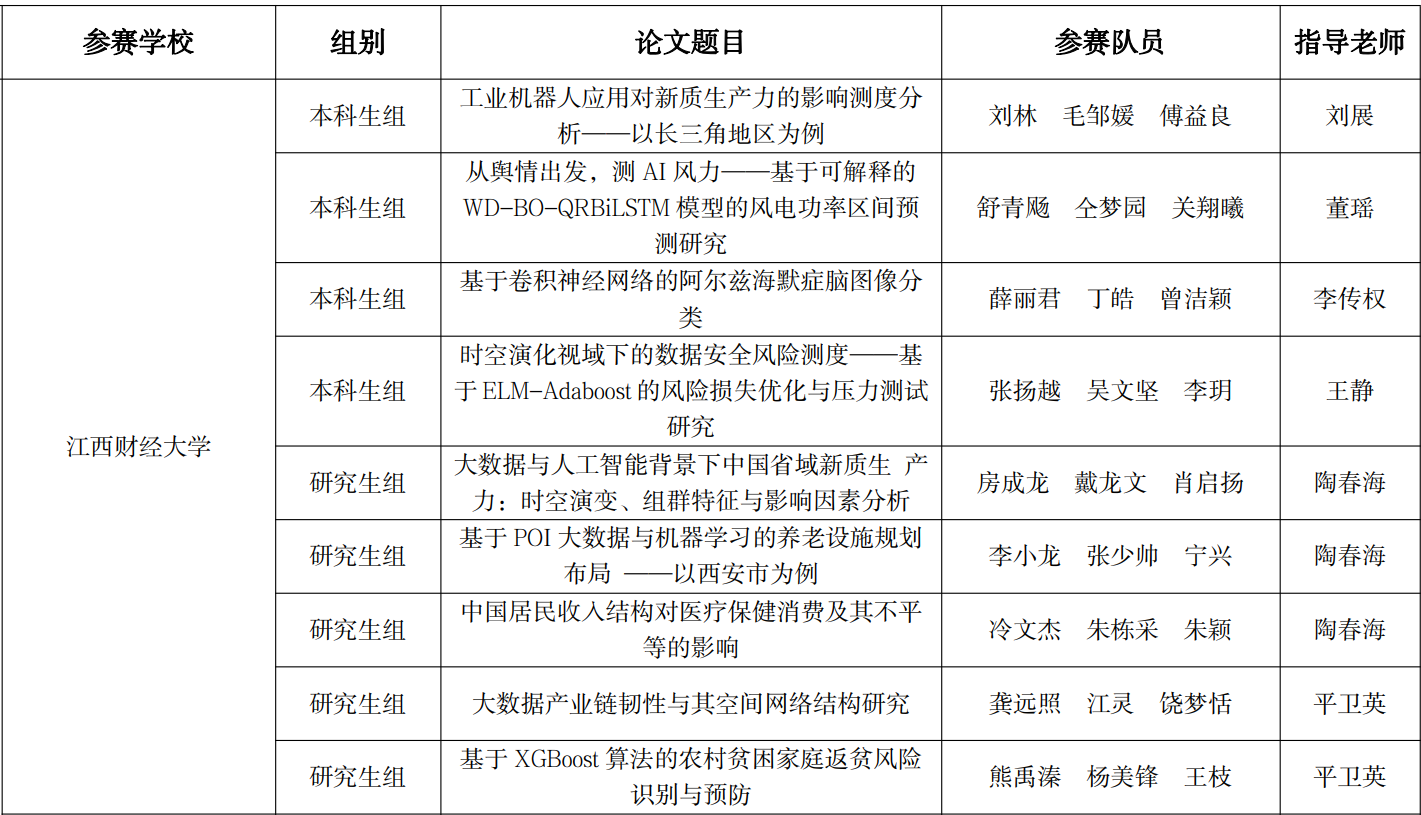 | 参赛学校 | 组别 | 论文题目 | 参赛队员 | 指导老师 |
|---|---|---|---|---|
| 江西财经大学 | 本科生组 | 工业机器人应用对新质生产力的影响测度分析——以长三角地区为例 | 刘林 毛邹媛 傅益良 | 刘展 |
| | 本科生组 | 从舆情出发，测AI风力——基于可解释的WD-BO-QRBiLSTM模型的风电功率区间预测研究 | 舒青飏 仝梦园 关翔曦 | 董瑶 |
| | 本科生组 | 基于卷积神经网络的阿尔兹海默症脑图像分类 | 薛丽君 丁皓 曾洁颖 | 李传权 |
| | 本科生组 | 时空演化视域下的数据安全风险测度——基于ELM-Adaboost的风险损失优化与压力测试研究 | 张扬越 吴文坚 李玥 | 王静 |
| | 研究生组 | 大数据与人工智能背景下中国省域新质生 产力：时空演变、组群特征与影响因素分析 | 房成龙 戴龙文 肖启扬 | 陶春海 |
| | 研究生组 | 基于POI大数据与机器学习的养老设施规划布局 ——以西安市为例 | 李小龙 张少帅 宁兴 | 陶春海 |
| | 研究生组 | 中国居民收入结构对医疗保健消费及其不平等的影响 | 冷文杰 朱栋采 朱颖 | 陶春海 |
| | 研究生组 | 大数据产业链韧性与其空间网络结构研究 | 龚远照 江灵 饶梦恬 | 平卫英 |
| | 研究生组 | 基于XGBoost算法的农村贫困家庭返贫风险识别与预防 | 熊禹溱 杨美锋 王枝 | 平卫英 |